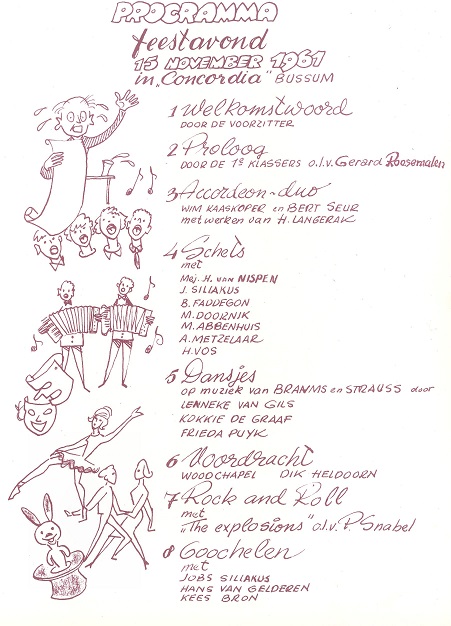 PROGRAMMA
feestavond
15 NOVEMBER 1961
in „Concordia" BUSSUM

1 Welkomstwoord
DOOR DE VOORZITTER

2 Proloog
DOOR DE 1e KLASSERS o.l.v. Gerard Roosemalen

3 Accordeon-duo
WIM KAASKOPER en BERT SEUR
met werken van H. LANGERAK

4 Schets
met
Mej. H. van NISPEN
J. SILIAKUS
B. FADDEGON
M. DOORNIK
M. ABBENHUIS
A. METZELAAR
H. VOS

5 Dansjes
op muziek van BRAHMS en STRAUSS door
LENNEKE VAN GILS
KOKKIE DE GRAAF
FRIEDA PUYK

6 Voordracht
WOODCHAPEL DIK HELDOORN

7 Rock and Roll
met
„The explosions" o.l.v. P. Snabel

8 Goochelen
met
JOBS SILIAKUS
HANS VAN GELDEREN
KEES BRON